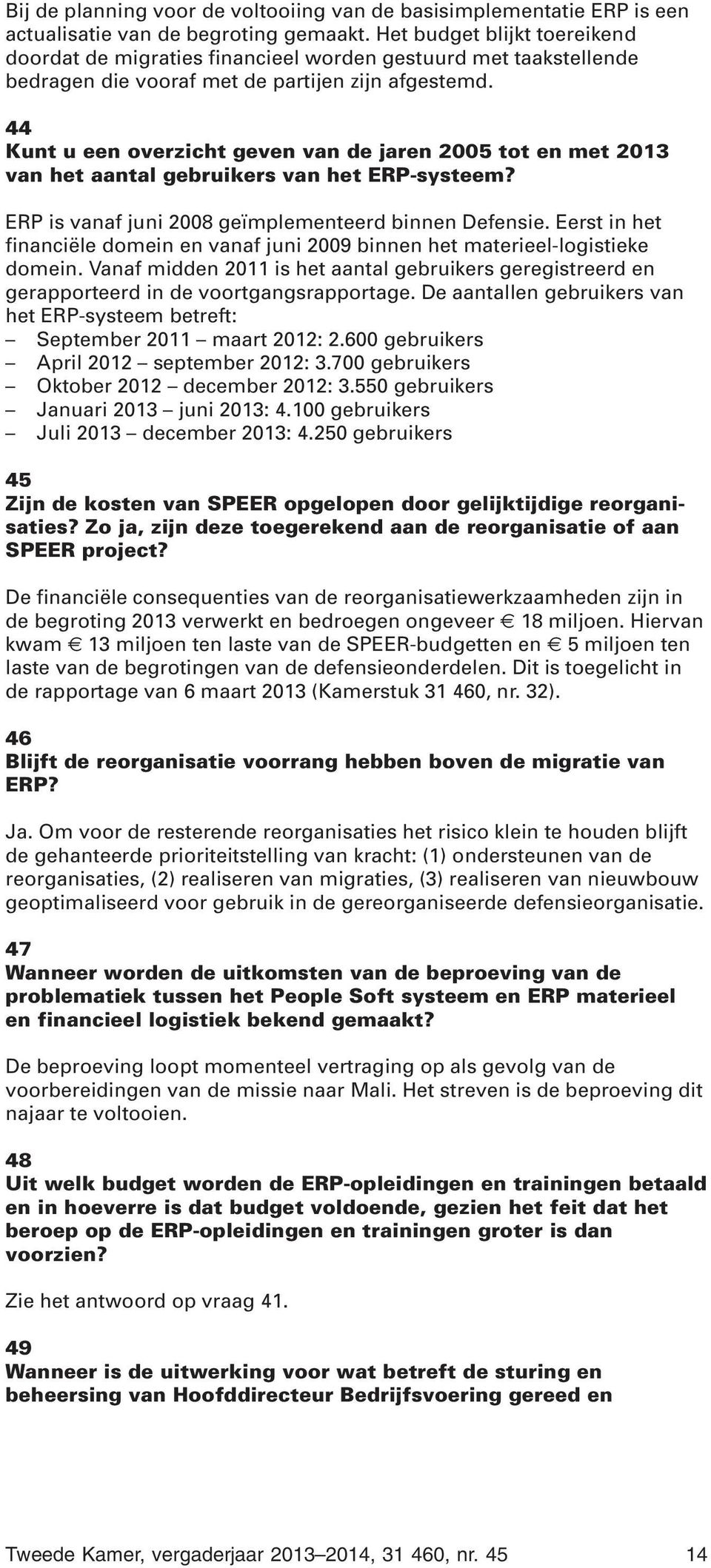 Bij de planning voor de voltooiing van de basisimplementatie ERP is een actualisatie van de begroting gemaakt. Het budget blijkt toereikend doordat de migraties financieel worden gestuurd met taakstellende bedragen die vooraf met de partijen zijn afgestemd.

44
Kunt u een overzicht geven van de jaren 2005 tot en met 2013 van het aantal gebruikers van het ERP-systeem?

ERP is vanaf juni 2008 geïmplementeerd binnen Defensie. Eerst in het financiële domein en vanaf juni 2009 binnen het materieel-logistieke domein. Vanaf midden 2011 is het aantal gebruikers geregistreerd en gerapporteerd in de voortgangsrapportage. De aantallen gebruikers van het ERP-systeem betreft:
– September 2011 – maart 2012: 2.600 gebruikers
– April 2012 – september 2012: 3.700 gebruikers
– Oktober 2012 – december 2012: 3.550 gebruikers
– Januari 2013 – juni 2013: 4.100 gebruikers
– Juli 2013 – december 2013: 4.250 gebruikers

45
Zijn de kosten van SPEER opgelopen door gelijktijdige reorganisaties? Zo ja, zijn deze toegerekend aan de reorganisatie of aan SPEER project?

De financiële consequenties van de reorganisatiewerkzaamheden zijn in de begroting 2013 verwerkt en bedroegen ongeveer € 18 miljoen. Hiervan kwam € 13 miljoen ten laste van de SPEER-budgetten en € 5 miljoen ten laste van de begrotingen van de defensieonderdelen. Dit is toegelicht in de rapportage van 6 maart 2013 (Kamerstuk 31 460, nr. 32).

46
Blijft de reorganisatie voorrang hebben boven de migratie van ERP?

Ja. Om voor de resterende reorganisaties het risico klein te houden blijft de gehanteerde prioriteitstelling van kracht: (1) ondersteunen van de reorganisaties, (2) realiseren van migraties, (3) realiseren van nieuwbouw geoptimaliseerd voor gebruik in de gereorganiseerde defensieorganisatie.

47
Wanneer worden de uitkomsten van de beproeving van de problematiek tussen het People Soft systeem en ERP materieel en financieel logistiek bekend gemaakt?

De beproeving loopt momenteel vertraging op als gevolg van de voorbereidingen van de missie naar Mali. Het streven is de beproeving dit najaar te voltooien.

48
Uit welk budget worden de ERP-opleidingen en trainingen betaald en in hoeverre is dat budget voldoende, gezien het feit dat het beroep op de ERP-opleidingen en trainingen groter is dan voorzien?

Zie het antwoord op vraag 41.

49
Wanneer is de uitwerking voor wat betreft de sturing en beheersing van Hoofddirecteur Bedrijfsvoering gereed en

Tweede Kamer, vergaderjaar 2013–2014, 31 460, nr. 45 14